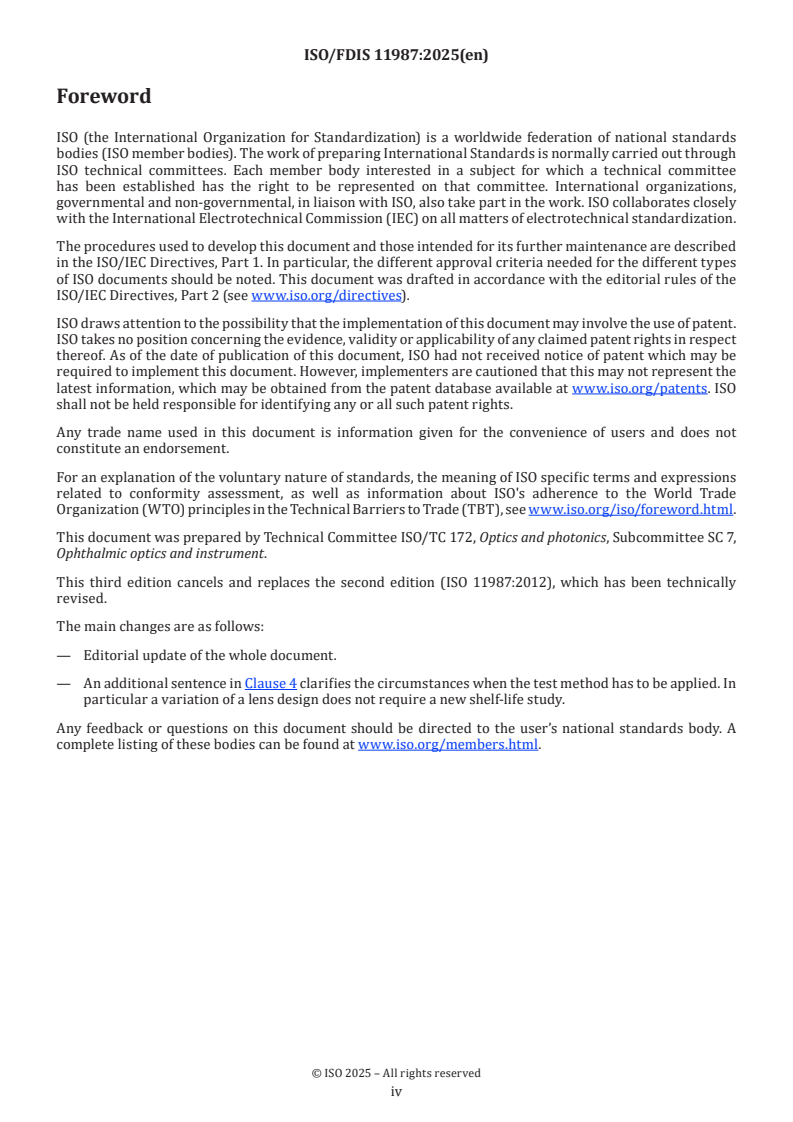 ISO/FDIS 11987:2025(en)

Foreword

ISO (the International Organization for Standardization) is a worldwide federation of national standards bodies (ISO member bodies). The work of preparing International Standards is normally carried out through ISO technical committees. Each member body interested in a subject for which a technical committee has been established has the right to be represented on that committee. International organizations, governmental and non-governmental, in liaison with ISO, also take part in the work. ISO collaborates closely with the International Electrotechnical Commission (IEC) on all matters of electrotechnical standardization.

The procedures used to develop this document and those intended for its further maintenance are described in the ISO/IEC Directives, Part 1. In particular, the different approval criteria needed for the different types of ISO documents should be noted. This document was drafted in accordance with the editorial rules of the ISO/IEC Directives, Part 2 (see www.iso.org/directives).

ISO draws attention to the possibility that the implementation of this document may involve the use of patent. ISO takes no position concerning the evidence, validity or applicability of any claimed patent rights in respect thereof. As of the date of publication of this document, ISO had not received notice of patent which may be required to implement this document. However, implementers are cautioned that this may not represent the latest information, which may be obtained from the patent database available at www.iso.org/patents. ISO shall not be held responsible for identifying any or all such patent rights.

Any trade name used in this document is information given for the convenience of users and does not constitute an endorsement.

For an explanation of the voluntary nature of standards, the meaning of ISO specific terms and expressions related to conformity assessment, as well as information about ISO's adherence to the World Trade Organization (WTO) principles in the Technical Barriers to Trade (TBT), see www.iso.org/iso/foreword.html.

This document was prepared by Technical Committee ISO/TC 172, Optics and photonics, Subcommittee SC 7, Ophthalmic optics and instrument.

This third edition cancels and replaces the second edition (ISO 11987:2012), which has been technically revised.

The main changes are as follows:

— Editorial update of the whole document.

— An additional sentence in Clause 4 clarifies the circumstances when the test method has to be applied. In particular a variation of a lens design does not require a new shelf-life study.

Any feedback or questions on this document should be directed to the user's national standards body. A complete listing of these bodies can be found at www.iso.org/members.html.

© ISO 2025 – All rights reserved
iv